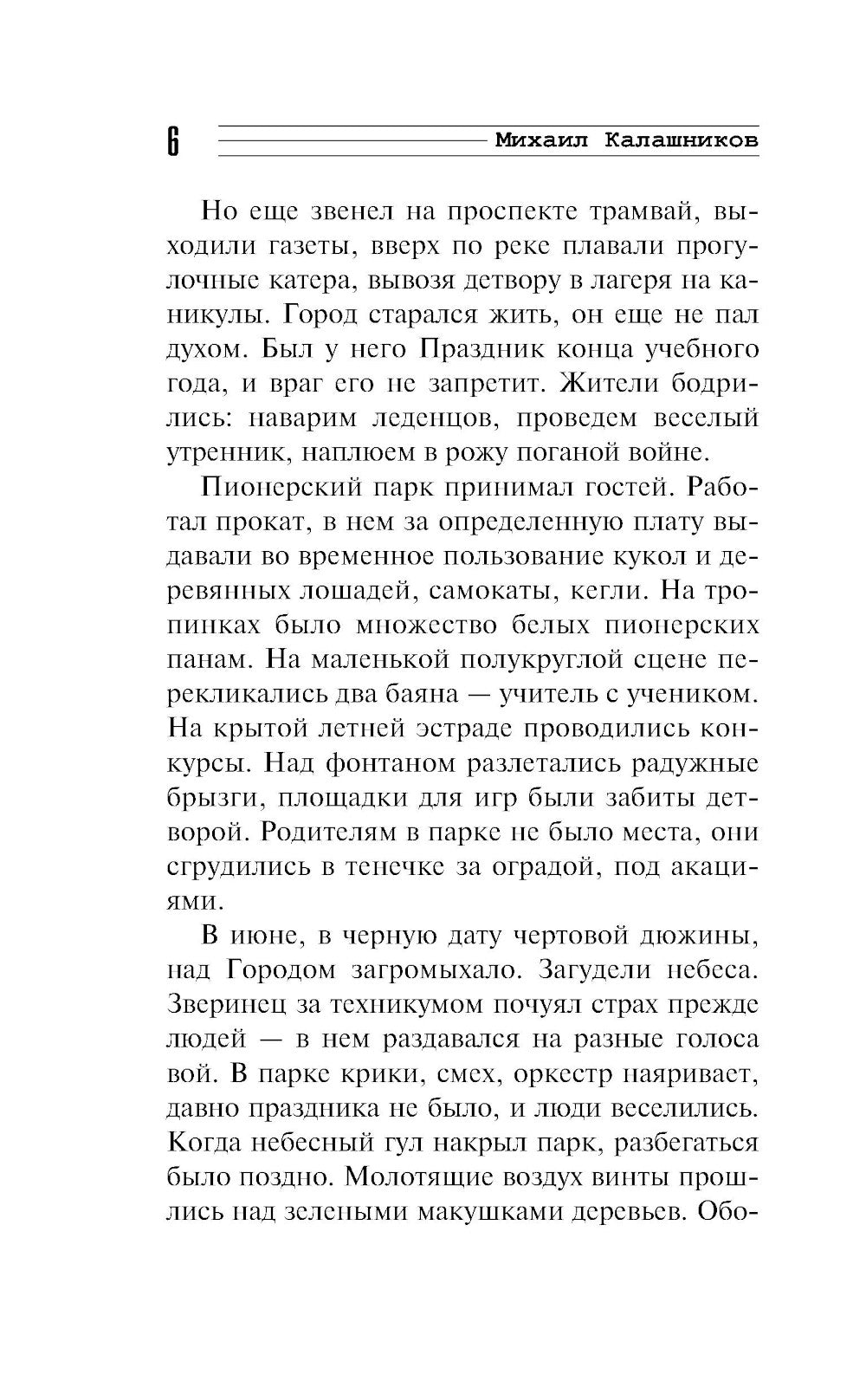 6 Михаил Калашников

Но еще звенел на проспекте трамвай, выходили газеты, вверх по реке плавали прогулочные катера, вывозя детвору в лагеря на каникулы. Город старался жить, он еще не пал духом. Был у него Праздник конца учебного года, и враг его не запретит. Жители бодрились: наварим леденцов, проведем веселый утренник, наплюем в рожу поганой войне.

Пионерский парк принимал гостей. Работал прокат, в нем за определенную плату выдавали во временное пользование кукол и деревянных лошадей, самокаты, кегли. На тропинках было множество белых пионерских панам. На маленькой полукруглой сцене перекликались два баяна — учитель с учеником. На крытой летней эстраде проводились конкурсы. Над фонтаном разлетались радужные брызги, площадки для игр были забиты детворой. Родителям в парке не было места, они сгрудились в тенечке за оградой, под акациями.

В июне, в черную дату чертовой дюжины, над Городом загромыхало. Загудели небеса. Зверинец за техникумом почуял страх прежде людей — в нем раздавался на разные голоса вой. В парке крики, смех, оркестр наяривает, давно праздника не было, и люди веселились. Когда небесный гул накрыл парк, разбегаться было поздно. Молотящие воздух винты прошлись над зелеными макушками деревьев. Обо-